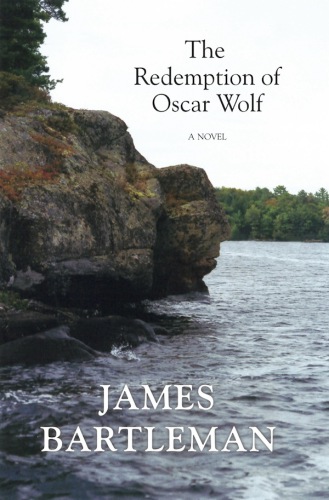 The Redemption of Oscar Wolf

A NOVEL

JAMES BARTLEMAN